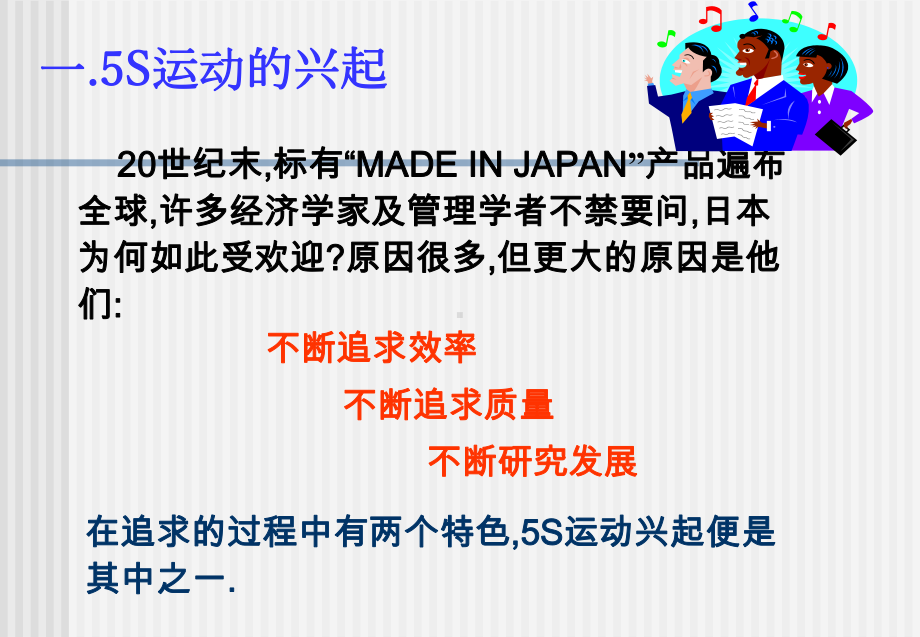 一.5S运动的兴起

20世纪末,标有“MADE IN JAPAN”产品遍布全球,许多经济学家及管理学者不禁要问,日本为何如此受欢迎?原因很多,但更大的原因是他们:

不断追求效率

不断追求质量

不断研究发展

在追求的过程中有两个特色,5S运动兴起便是其中之一.